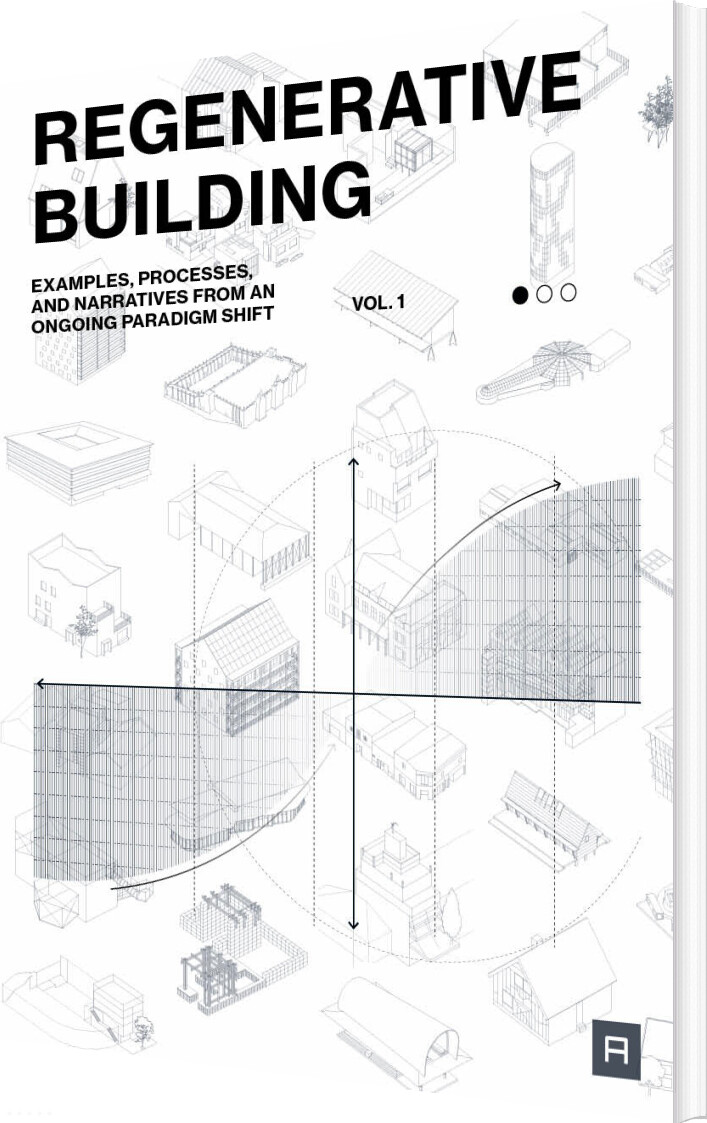 REGENERATIVE BUILDING

EXAMPLES, PROCESSES, AND NARRATIVES FROM AN ONGOING PARADIGM SHIFT

VOL. 1

A